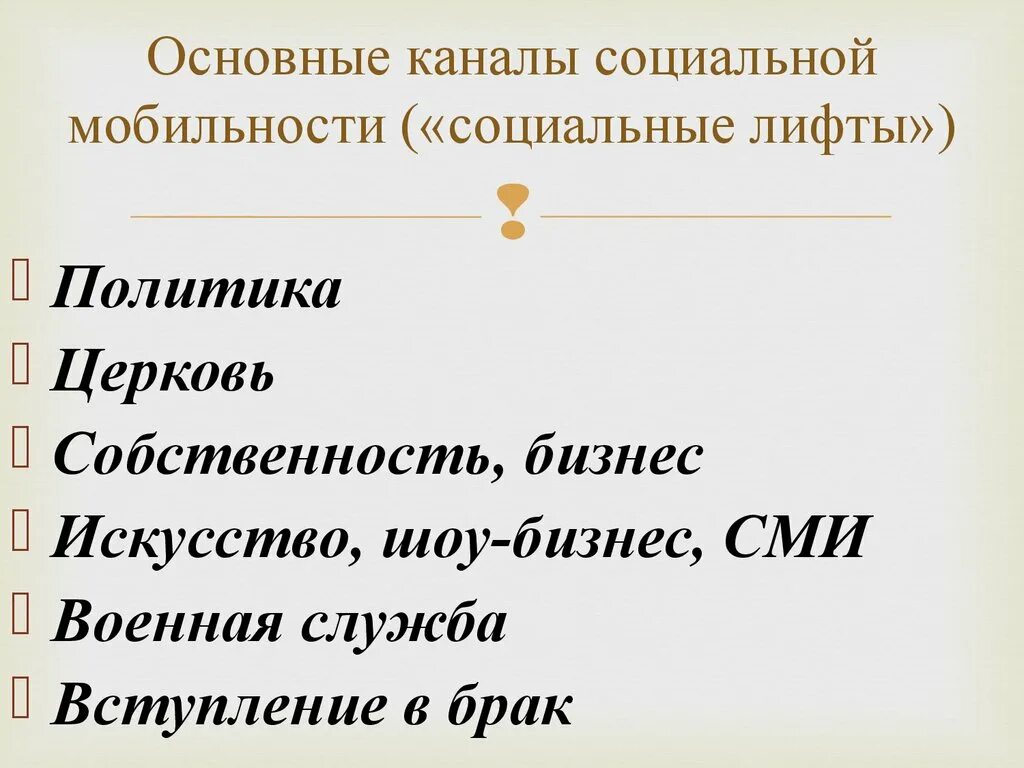 Основные каналы социальной мобильности («социальные лифты»)

Политика
Церковь
Собственность, бизнес
Искусство, шоу-бизнес, СМИ
Военная служба
Вступление в брак